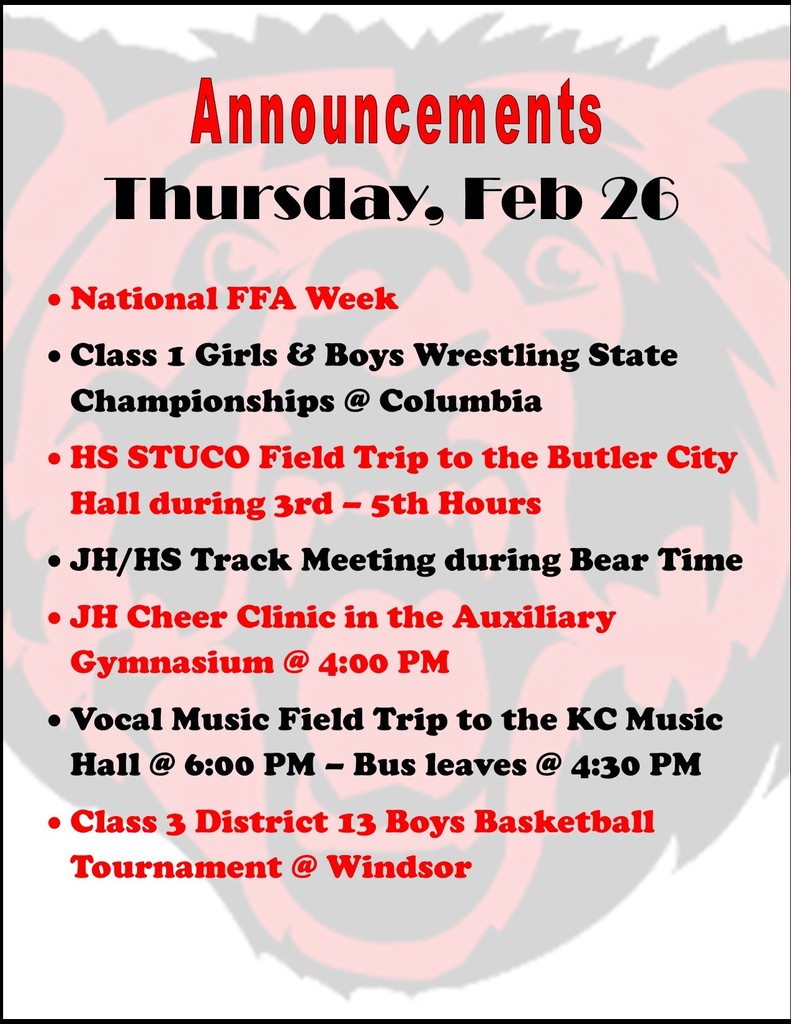 Announcements
Thursday, Feb 26

• National FFA Week
• Class 1 Girls & Boys Wrestling State Championships @ Columbia
• HS STUCO Field Trip to the Butler City Hall during 3rd – 5th Hours
• JH/HS Track Meeting during Bear Time
• JH Cheer Clinic in the Auxiliary Gymnasium @ 4:00 PM
• Vocal Music Field Trip to the KC Music Hall @ 6:00 PM – Bus leaves @ 4:30 PM
• Class 3 District 13 Boys Basketball Tournament @ Windsor